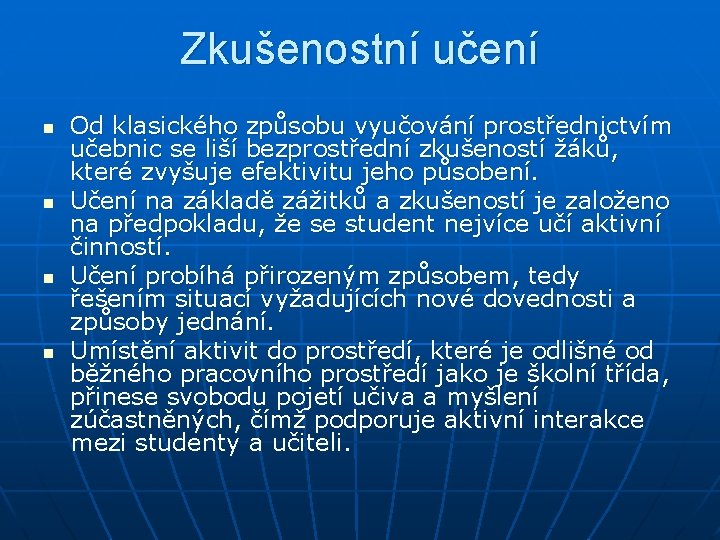 Zkušenostní učení

- Od klasického způsobu vyučování prostřednictvím učebnic se liší bezprostřední zkušeností žáků, které zvyšuje efektivitu jeho působení.
- Učení na základě zážitků a zkušeností je založeno na předpokladu, že se student nejvíce učí aktivní činností.
- Učení probíhá přirozeným způsobem, tedy řešením situací vyžadujících nové dovednosti a způsoby jednání.
- Umístění aktivit do prostředí, které je odlišné od běžného pracovního prostředí jako je školní třída, přinese svobodu pojetí učiva a myšlení zúčastněných, čímž podporuje aktivní interakce mezi studenty a učiteli.